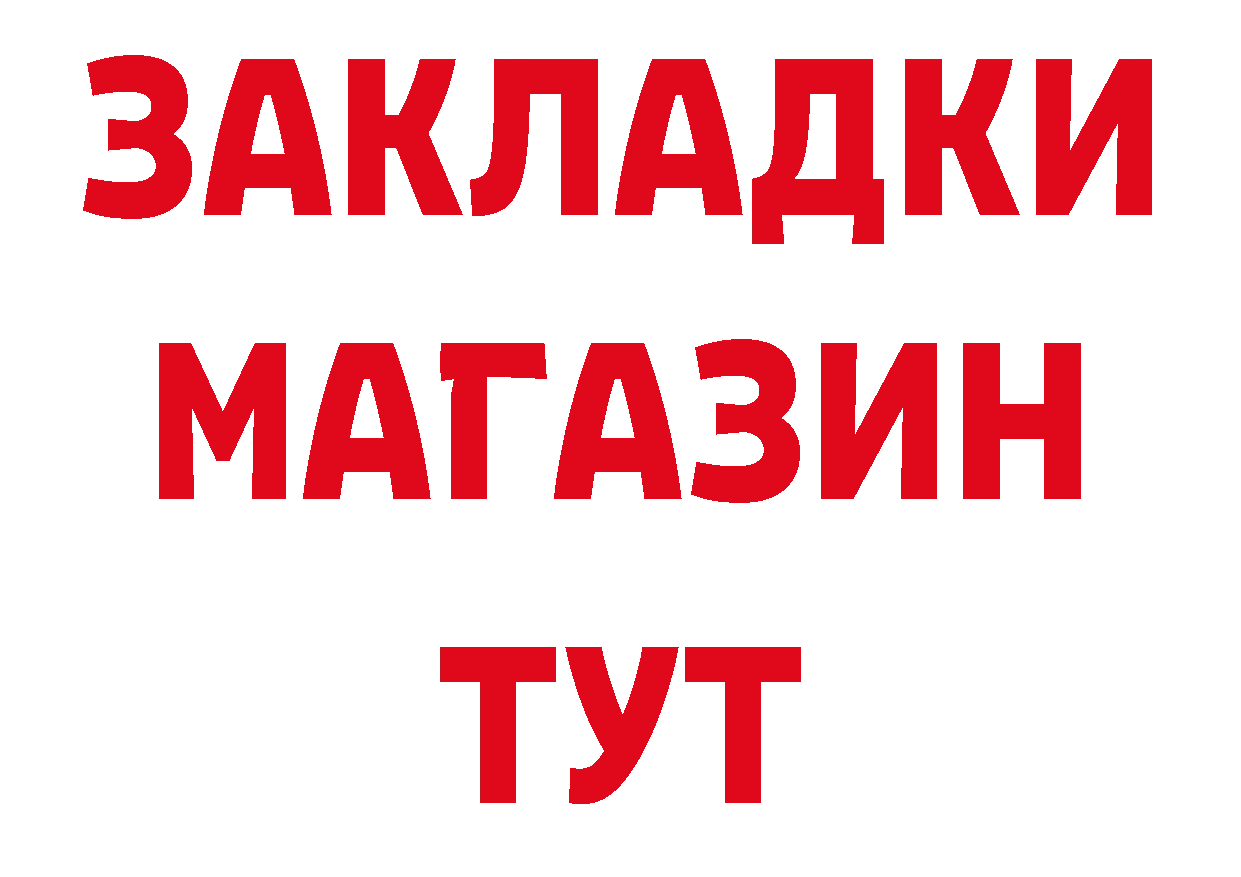 ЗАКЛАДКИ
МАГАЗИН
ТУТ